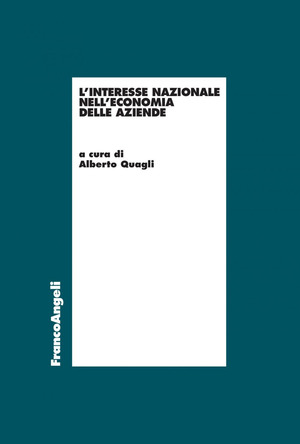 L'INTERESSE NAZIONALE NELL'ECONOMIA DELLE AZIENDE

a cura di
Alberto Quagli

FrancoAngeli